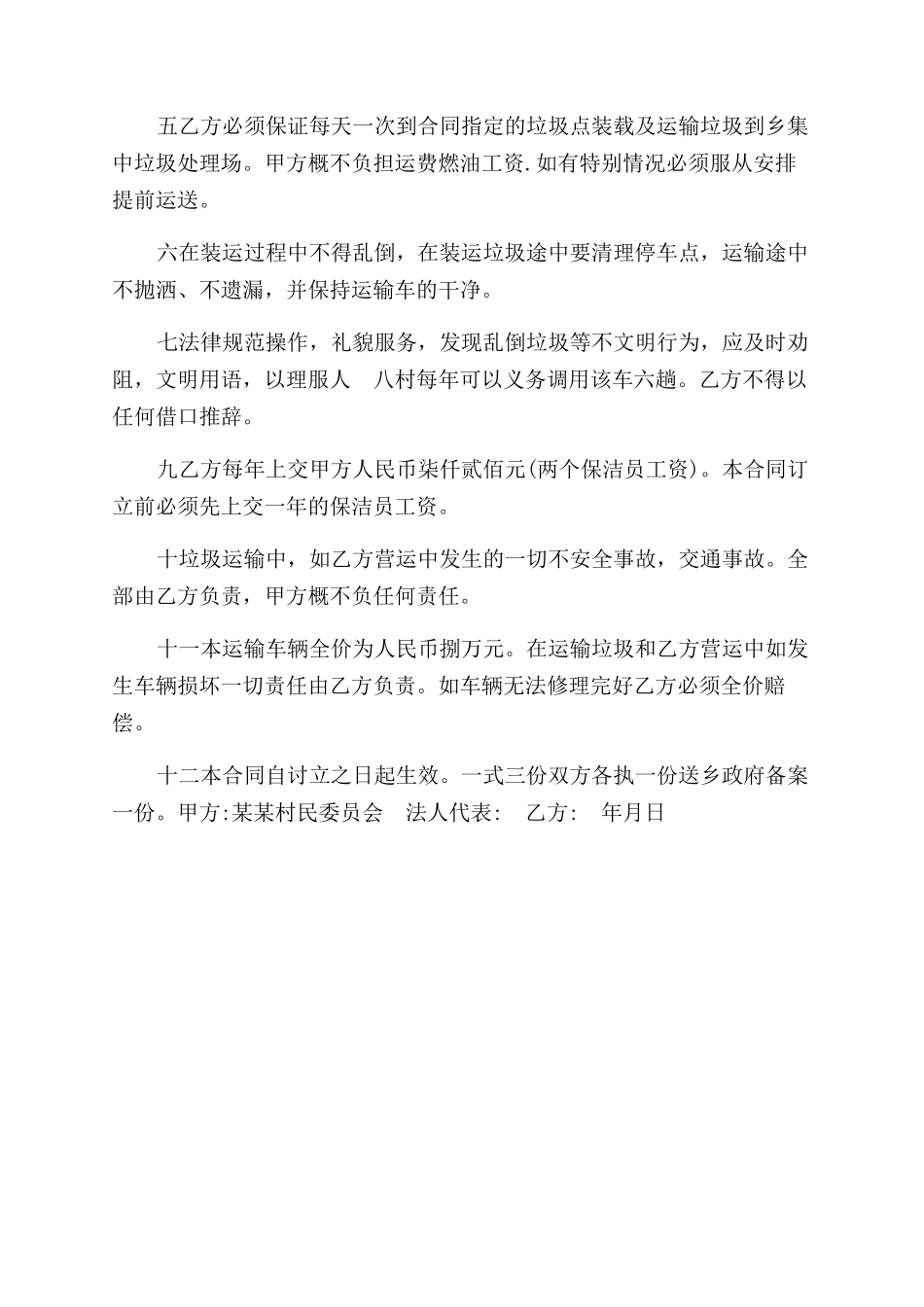 五乙方必须保证每天一次到合同指定的垃圾点装载及运输垃圾到乡集中垃圾处理场。甲方概不负担运费燃油工资.如有特别情况必须服从安排提前运送。

六在装运过程中不得乱倒，在装运垃圾途中要清理停车点，运输途中不抛洒、不遗漏，并保持运输车的干净。

七法律规范操作，礼貌服务，发现乱倒垃圾等不文明行为，应及时劝阻，文明用语，以理服人　八村每年可以义务调用该车六趟。乙方不得以任何借口推辞。

九乙方每年上交甲方人民币柒仟贰佰元(两个保洁员工资)。本合同订立前必须先上交一年的保洁员工资。

十垃圾运输中，如乙方营运中发生的一切不安全事故，交通事故。全部由乙方负责，甲方概不负任何责任。

十一本运输车辆全价为人民币捌万元。在运输垃圾和乙方营运中如发生车辆损坏一切责任由乙方负责。如车辆无法修理完好乙方必须全价赔偿。

十二本合同自讨立之日起生效。一式三份双方各执一份送乡政府备案一份。甲方:某某村民委员会　法人代表:　乙方:　年月日